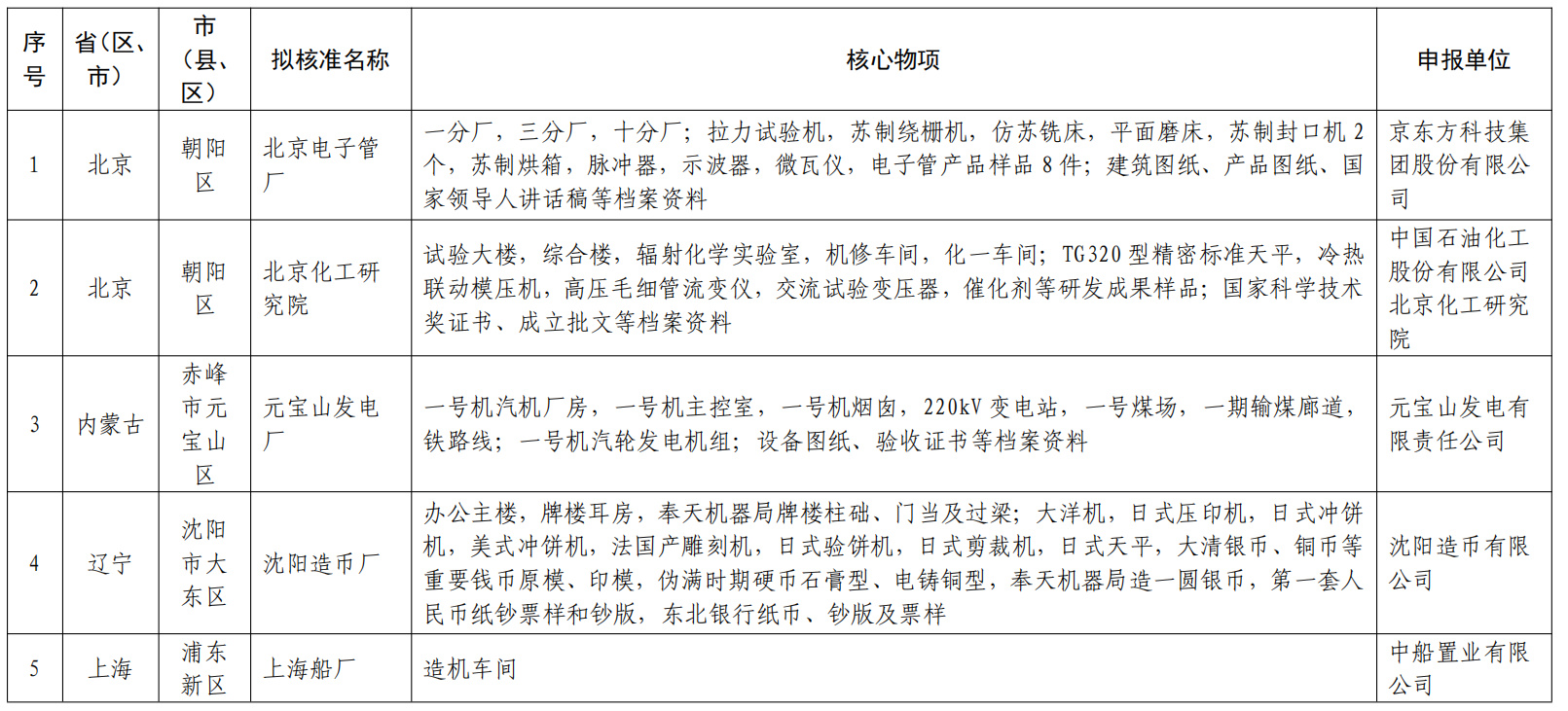 | 序号 | 省（区、市） | 市（县、区） | 拟核准名称 | 核心物项 | 申报单位 |
|---|---|---|---|---|---|
| 1 | 北京 | 朝阳区 | 北京电子管厂 | 一分厂，三分厂，十分厂；拉力试验机，苏制绕栅机，仿苏铣床，平面磨床，苏制封口机 2 个，苏制烘箱，脉冲器，示波器，微瓦仪，电子管产品样品 8 件；建筑图纸、产品图纸、国家领导人讲话稿等档案资料 | 京东方科技集团股份有限公司 |
| 2 | 北京 | 朝阳区 | 北京化工研究院 | 试验大楼，综合楼，辐射化学实验室，机修车间，化一车间；TG320 型精密标准天平，冷热联动模压机，高压毛细管流变仪，交流试验变压器，催化剂等研发成果样品；国家科学技术奖证书、成立批文等档案资料 | 中国石油化工股份有限公司北京化工研究院 |
| 3 | 内蒙古 | 赤峰市元宝山区 | 元宝山发电厂 | 一号机汽机厂房，一号机主控室，一号机烟囱，220kV 变电站，一号煤场，一期输煤廊道，铁路线；一号机汽轮发电机组；设备图纸、验收证书等档案资料 | 元宝山发电有限责任公司 |
| 4 | 辽宁 | 沈阳市大东区 | 沈阳造币厂 | 办公主楼，牌楼耳房，奉天机器局牌楼柱础、门当及过梁；大洋机，日式压印机，日式冲饼机，美式冲饼机，法国产雕刻机，日式验饼机，日式剪裁机，日式天平，大清银币、铜币等重要钱币原模、印模，伪满时期硬币石膏型、电铸铜型，奉天机器局造一圆银币，第一套人民币纸钞票样和钞版，东北银行纸币、钞版及票样 | 沈阳造币有限公司 |
| 5 | 上海 | 浦东新区 | 上海船厂 | 造机车间 | 中船置业有限公司 |